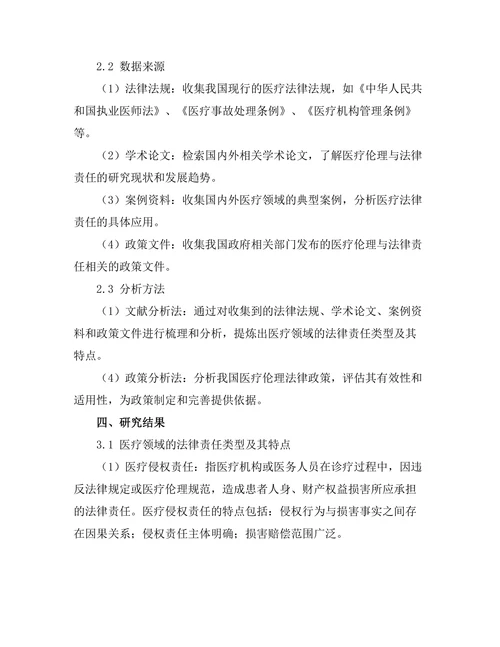 2.2 数据来源

（1）法律法规：收集我国现行的医疗法律法规，如《中华人民共和国执业医师法》、《医疗事故处理条例》、《医疗机构管理条例》等。

（2）学术论文：检索国内外相关学术论文，了解医疗伦理与法律责任的研究现状和发展趋势。

（3）案例资料：收集国内外医疗领域的典型案例，分析医疗法律责任的具体应用。

（4）政策文件：收集我国政府相关部门发布的医疗伦理与法律责任相关的政策文件。

2.3 分析方法

（1）文献分析法：通过对收集到的法律法规、学术论文、案例资料和政策文件进行梳理和分析，提炼出医疗领域的法律责任类型及其特点。

（4）政策分析法：分析我国医疗伦理法律政策，评估其有效性和适用性，为政策制定和完善提供依据。

四、研究结果

3.1 医疗领域的法律责任类型及其特点

（1）医疗侵权责任：指医疗机构或医务人员在诊疗过程中，因违反法律规定或医疗伦理规范，造成患者人身、财产权益损害所应承担的法律责任。医疗侵权责任的特点包括：侵权行为与损害事实之间存在因果关系；侵权责任主体明确；损害赔偿范围广泛。